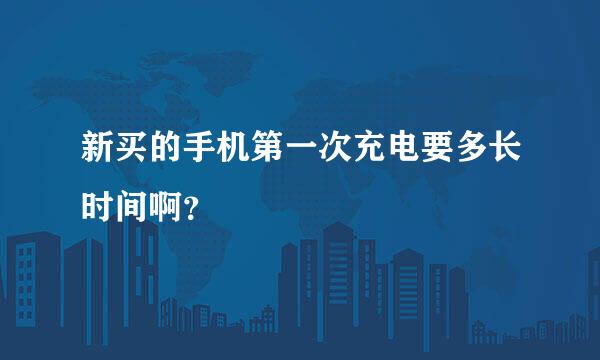 新买的手机第一次充电要多长时间啊？